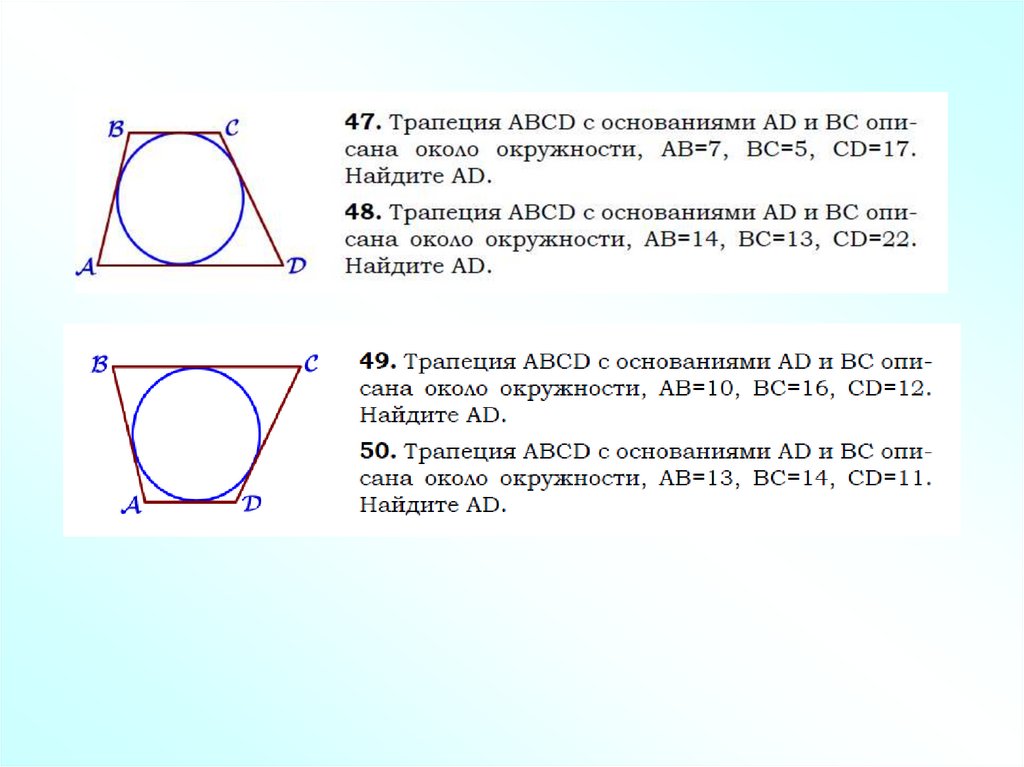 B
C
A
D

47. Трапеция ABCD с основаниями AD и BC описана около окружности, AB=7, BC=5, CD=17. Найдите AD.

48. Трапеция ABCD с основаниями AD и BC описана около окружности, AB=14, BC=13, CD=22. Найдите AD.

B
C
A
D

49. Трапеция ABCD с основаниями AD и BC описана около окружности, AB=10, BC=16, CD=12. Найдите AD.

50. Трапеция ABCD с основаниями AD и BC описана около окружности, AB=13, BC=14, CD=11. Найдите AD.